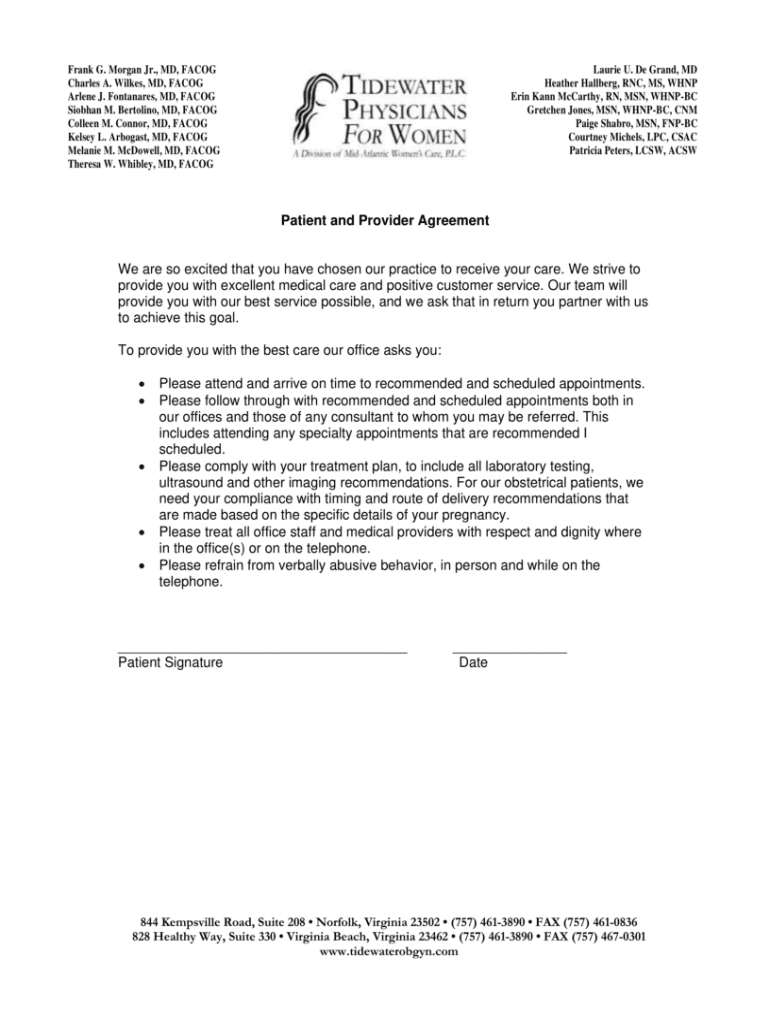 Frank G. Morgan Jr., MD, FACOG
Charles A. Wilkes, MD, FACOG
Arlene J. Fontanares, MD, FACOG
Siobhan M. Bertolino, MD, FACOG
Colleen M. Connor, MD, FACOG
Kelsey L. Arbogast, MD, FACOG
Melanie M. McDowell, MD, FACOG
Theresa W. Whibley, MD, FACOG

TIDEWATER PHYSICIANS FOR WOMEN
A Division of Mid-Atlantic Women's Care, PLC

Laurie U. De Grand, MD
Heather Hallberg, RNC, MS, WHNP
Erin Kann McCarthy, RN, MSN, WHNP-BC
Gretchen Jones, MSN, WHNP-BC, CNM
Paige Shabro, MSN, FNP-BC
Courtney Michels, LPC, CSAC
Patricia Peters, LCSW, ACSW

Patient and Provider Agreement

We are so excited that you have chosen our practice to receive your care. We strive to provide you with excellent medical care and positive customer service. Our team will provide you with our best service possible, and we ask that in return you partner with us to achieve this goal.

To provide you with the best care our office asks you:

• Please attend and arrive on time to recommended and scheduled appointments.
• Please follow through with recommended and scheduled appointments both in our offices and those of any consultant to whom you may be referred. This includes attending any specialty appointments that are recommended I scheduled.
• Please comply with your treatment plan, to include all laboratory testing, ultrasound and other imaging recommendations. For our obstetrical patients, we need your compliance with timing and route of delivery recommendations that are made based on the specific details of your pregnancy.
• Please treat all office staff and medical providers with respect and dignity where in the office(s) or on the telephone.
• Please refrain from verbally abusive behavior, in person and while on the telephone.

Patient Signature

Date

844 Kempsville Road, Suite 208 • Norfolk, Virginia 23502 • (757) 461-3890 • FAX (757) 461-0836
828 Healthy Way, Suite 330 • Virginia Beach, Virginia 23462 • (757) 461-3890 • FAX (757) 467-0301
www.tidewaterobgyn.com